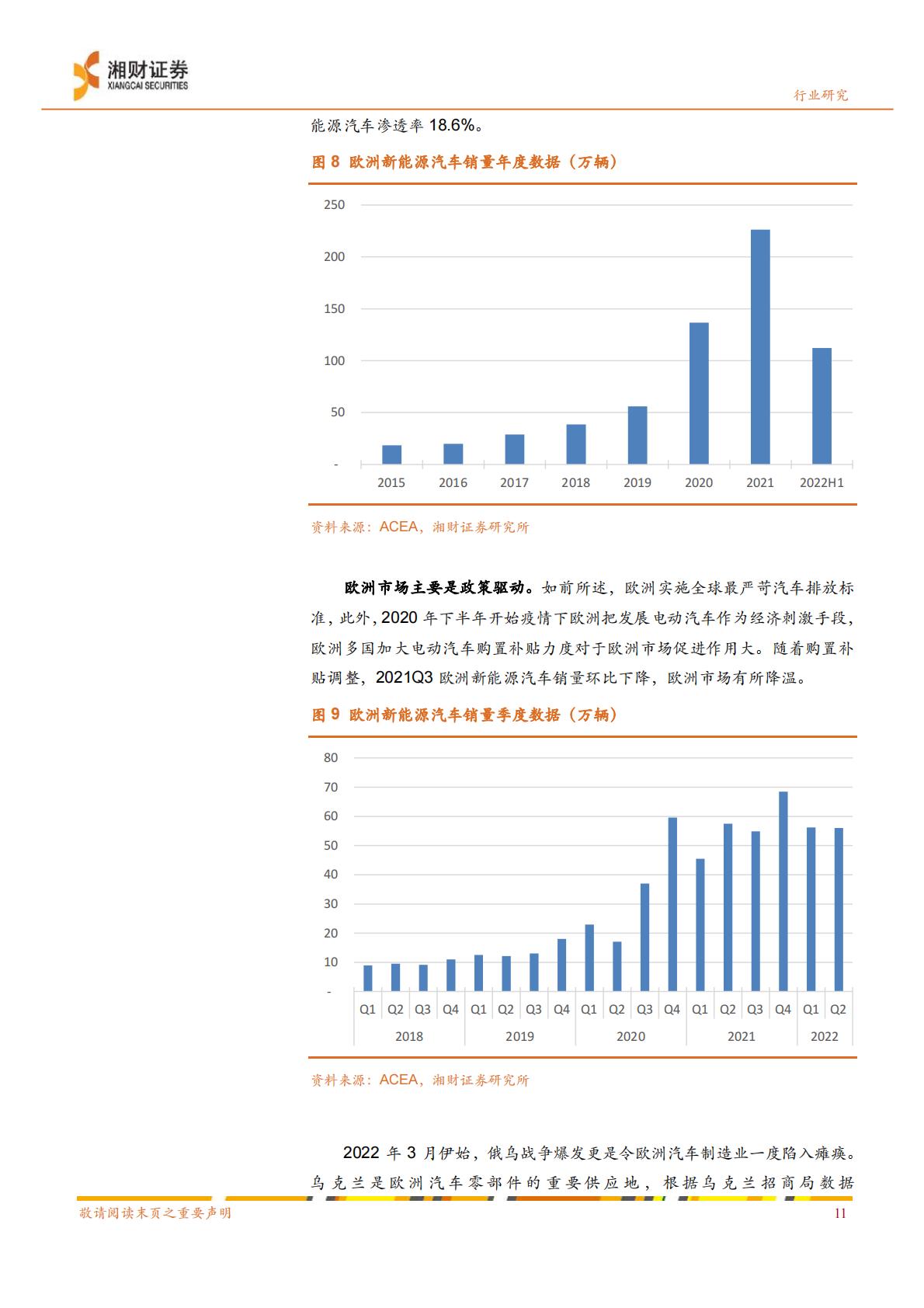 湘财证券
XIANGCAI SECURITIES

行业研究

能源汽车渗透率 18.6%。

图 8 欧洲新能源汽车销量年度数据（万辆）

250
200
150
100
50
-
2015 2016 2017 2018 2019 2020 2021 2022H1

资料来源：ACEA，湘财证券研究所

欧洲市场主要是政策驱动。如前所述，欧洲实施全球最严苛汽车排放标准，此外，2020 年下半年开始疫情下欧洲把发展电动汽车作为经济刺激手段，欧洲多国加大电动汽车购置补贴力度对于欧洲市场促进作用大。随着购置补贴调整，2021Q3 欧洲新能源汽车销量环比下降，欧洲市场有所降温。

图 9 欧洲新能源汽车销量季度数据（万辆）

80
70
60
50
40
30
20
10
-
Q1 Q2 Q3 Q4 Q1 Q2 Q3 Q4 Q1 Q2 Q3 Q4 Q1 Q2 Q3 Q4 Q1 Q2
2018 2019 2020 2021 2022

资料来源：ACEA，湘财证券研究所

2022 年 3 月伊始，俄乌战争爆发更是令欧洲汽车制造业一度陷入瘫痪。乌克兰是欧洲汽车零部件的重要供应地，根据乌克兰招商局数据

敬请阅读末页之重要声明

11